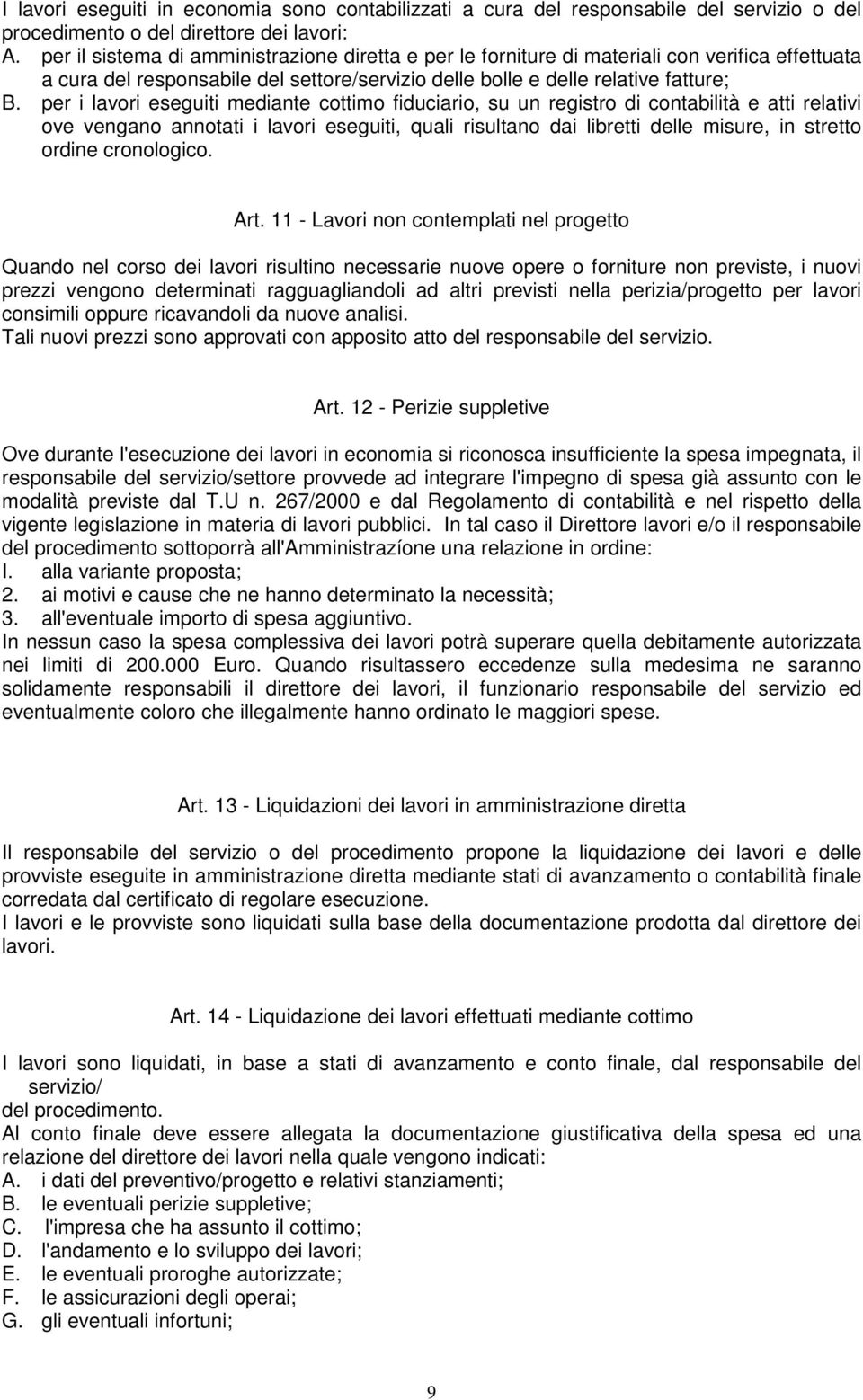 I lavori eseguiti in economia sono contabilizzati a cura del responsabile del servizio o del procedimento o del direttore dei lavori:
A. per il sistema di amministrazione diretta e per le forniture di materiali con verifica effettuata a cura del responsabile del settore/servizio delle bolle e delle relative fatture;
B. per i lavori eseguiti mediante cottimo fiduciario, su un registro di contabilità e atti relativi ove vengano annotati i lavori eseguiti, quali risultano dai libretti delle misure, in stretto ordine cronologico.

Art. 11 - Lavori non contemplati nel progetto

Quando nel corso dei lavori risultino necessarie nuove opere o forniture non previste, i nuovi prezzi vengono determinati ragguagliandoli ad altri previsti nella perizia/progetto per lavori consimili oppure ricavandoli da nuove analisi.
Tali nuovi prezzi sono approvati con apposito atto del responsabile del servizio.

Art. 12 - Perizie suppletive

Ove durante l'esecuzione dei lavori in economia si riconosca insufficiente la spesa impegnata, il responsabile del servizio/settore provvede ad integrare l'impegno di spesa già assunto con le modalità previste dal T.U n. 267/2000 e dal Regolamento di contabilità e nel rispetto della vigente legislazione in materia di lavori pubblici. In tal caso il Direttore lavori e/o il responsabile del procedimento sottoporrà all'Amministrazíone una relazione in ordine:
I. alla variante proposta;
2. ai motivi e cause che ne hanno determinato la necessità;
3. all'eventuale importo di spesa aggiuntivo.
In nessun caso la spesa complessiva dei lavori potrà superare quella debitamente autorizzata nei limiti di 200.000 Euro. Quando risultassero eccedenze sulla medesima ne saranno solidamente responsabili il direttore dei lavori, il funzionario responsabile del servizio ed eventualmente coloro che illegalmente hanno ordinato le maggiori spese.

Art. 13 - Liquidazioni dei lavori in amministrazione diretta

Il responsabile del servizio o del procedimento propone la liquidazione dei lavori e delle provviste eseguite in amministrazione diretta mediante stati di avanzamento o contabilità finale corredata dal certificato di regolare esecuzione.
I lavori e le provviste sono liquidati sulla base della documentazione prodotta dal direttore dei lavori.

Art. 14 - Liquidazione dei lavori effettuati mediante cottimo

I lavori sono liquidati, in base a stati di avanzamento e conto finale, dal responsabile del servizio/
del procedimento.
Al conto finale deve essere allegata la documentazione giustificativa della spesa ed una relazione del direttore dei lavori nella quale vengono indicati:
A. i dati del preventivo/progetto e relativi stanziamenti;
B. le eventuali perizie suppletive;
C. l'impresa che ha assunto il cottimo;
D. l'andamento e lo sviluppo dei lavori;
E. le eventuali proroghe autorizzate;
F. le assicurazioni degli operai;
G. gli eventuali infortuni;

9